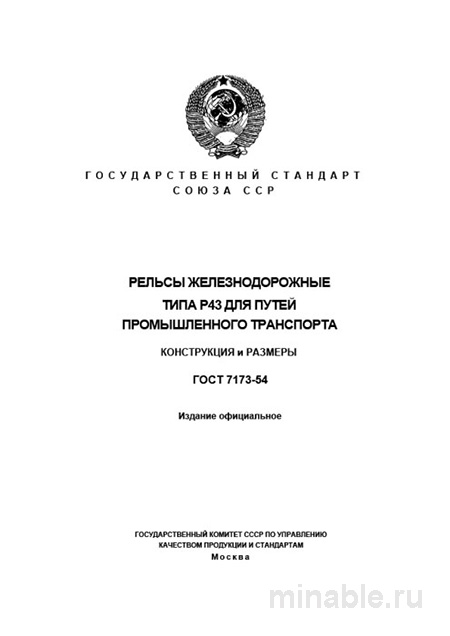 ГОСУДАРСТВЕННЫЙ СТАНДАРТ
СОЮЗА ССР

РЕЛЬСЫ ЖЕЛЕЗНОДОРОЖНЫЕ
ТИПА Р43 ДЛЯ ПУТЕЙ
ПРОМЫШЛЕННОГО ТРАНСПОРТА

КОНСТРУКЦИЯ и РАЗМЕРЫ

ГОСТ 7173-54

Издание официальное

ГОСУДАРСТВЕННЫЙ КОМИТЕТ СССР ПО УПРАВЛЕНИЮ
КАЧЕСТВОМ ПРОДУКЦИИ И СТАНДАРТАМ
Москва

minable.ru